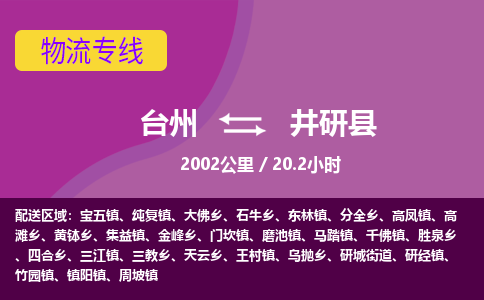 物流专线

台州 井研县

2002公里 / 20.2小时

配送区域：宝五镇、纯复镇、大佛乡、石牛乡、东林镇、分全乡、高凤镇、高滩乡、黄钵乡、集益镇、金峰乡、门坎镇、磨池镇、马踏镇、千佛镇、胜泉乡、四合乡、三江镇、三教乡、天云乡、王村镇、乌抛乡、研城街道、研经镇、竹园镇、镇阳镇、周坡镇